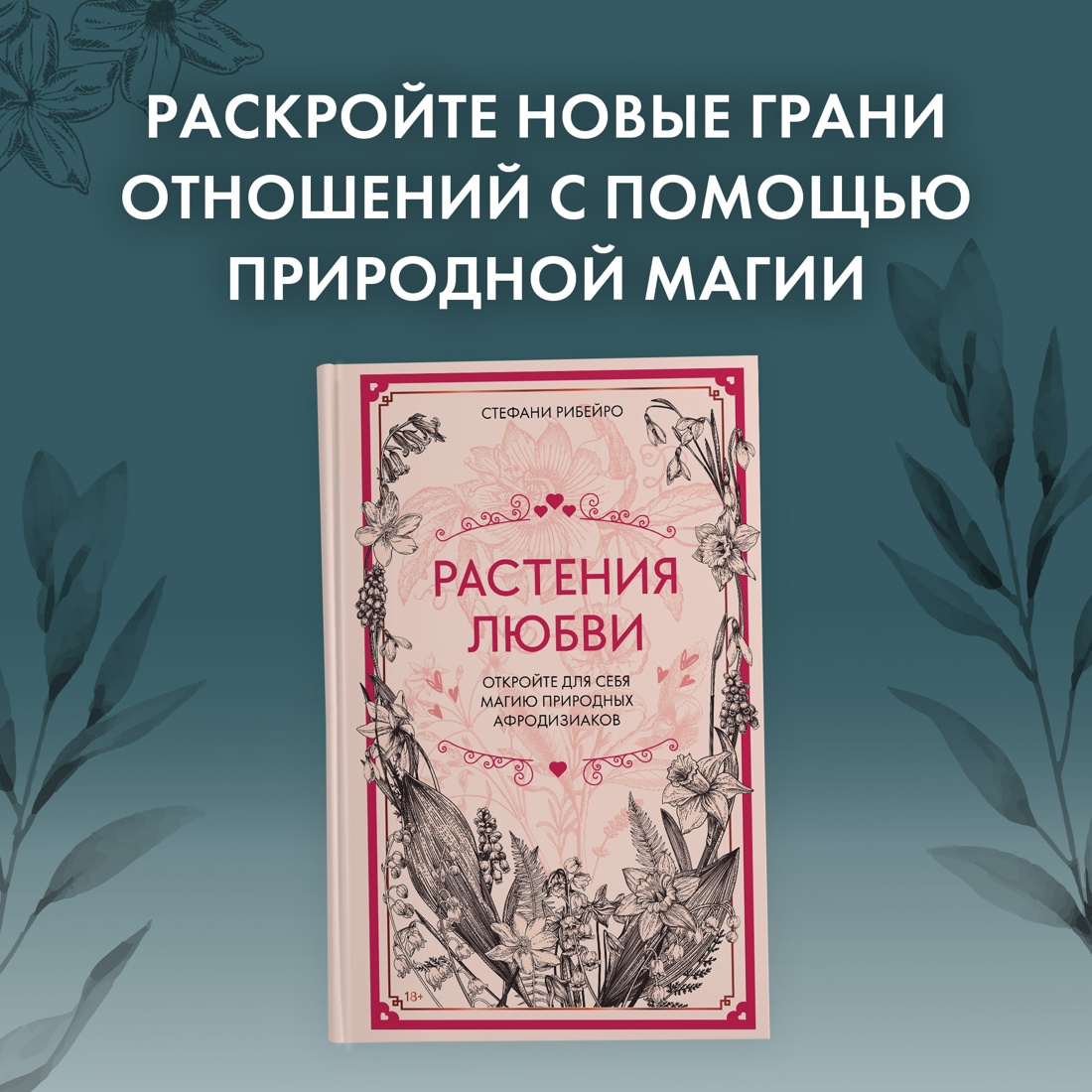 РАСКРОЙТЕ НОВЫЕ ГРАНИ ОТНОШЕНИЙ С ПОМОЩЬЮ ПРИРОДНОЙ МАГИИ

СТЕФАНИ РИБЕЙРО

РАСТЕНИЯ ЛЮБВИ

ОТКРОЙТЕ ДЛЯ СЕБЯ МАГИЮ ПРИРОДНЫХ АФРОДИЗИАКОВ

18+